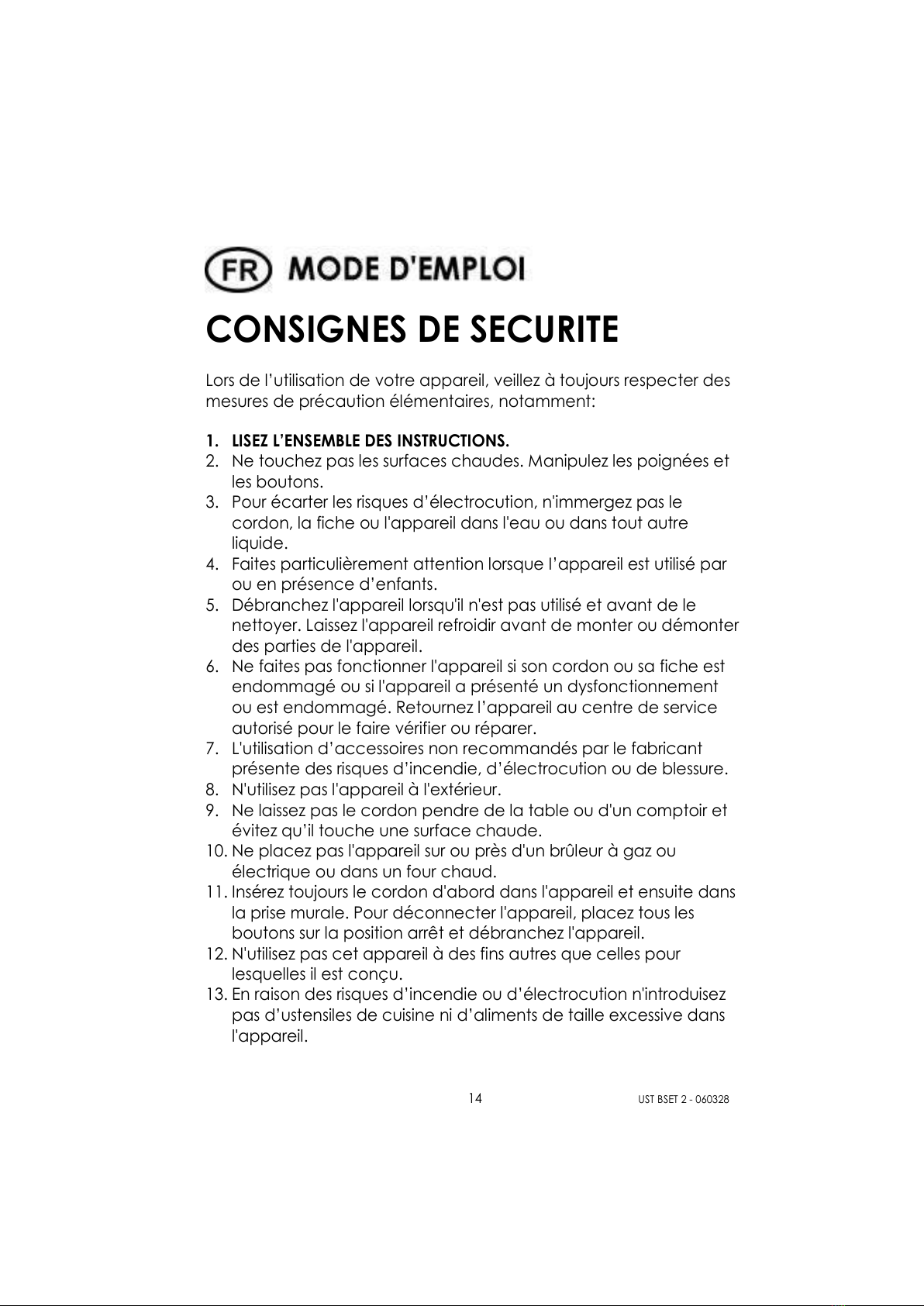 FR MODE D'EMPLOI

CONSIGNES DE SECURITE

Lors de l'utilisation de votre appareil, veillez à toujours respecter des mesures de précaution élémentaires, notamment:

1. LISEZ L'ENSEMBLE DES INSTRUCTIONS.
2. Ne touchez pas les surfaces chaudes. Manipulez les poignées et les boutons.
3. Pour écarter les risques d'électrocution, n'immergez pas le cordon, la fiche ou l'appareil dans l'eau ou dans tout autre liquide.
4. Faites particulièrement attention lorsque l'appareil est utilisé par ou en présence d'enfants.
5. Débranchez l'appareil lorsqu'il n'est pas utilisé et avant de le nettoyer. Laissez l'appareil refroidir avant de monter ou démonter des parties de l'appareil.
6. Ne faites pas fonctionner l'appareil si son cordon ou sa fiche est endommagé ou si l'appareil a présenté un dysfonctionnement ou est endommagé. Retournez l'appareil au centre de service autorisé pour le faire vérifier ou réparer.
7. L'utilisation d'accessoires non recommandés par le fabricant présente des risques d'incendie, d'électrocution ou de blessure.
8. N'utilisez pas l'appareil à l'extérieur.
9. Ne laissez pas le cordon pendre de la table ou d'un comptoir et évitez qu'il touche une surface chaude.
10. Ne placez pas l'appareil sur ou près d'un brûleur à gaz ou électrique ou dans un four chaud.
11. Insérez toujours le cordon d'abord dans l'appareil et ensuite dans la prise murale. Pour déconnecter l'appareil, placez tous les boutons sur la position arrêt et débranchez l'appareil.
12. N'utilisez pas cet appareil à des fins autres que celles pour lesquelles il est conçu.
13. En raison des risques d'incendie ou d'électrocution n'introduisez pas d'ustensiles de cuisine ni d'aliments de taille excessive dans l'appareil.

14

UST BSET 2 - 060328